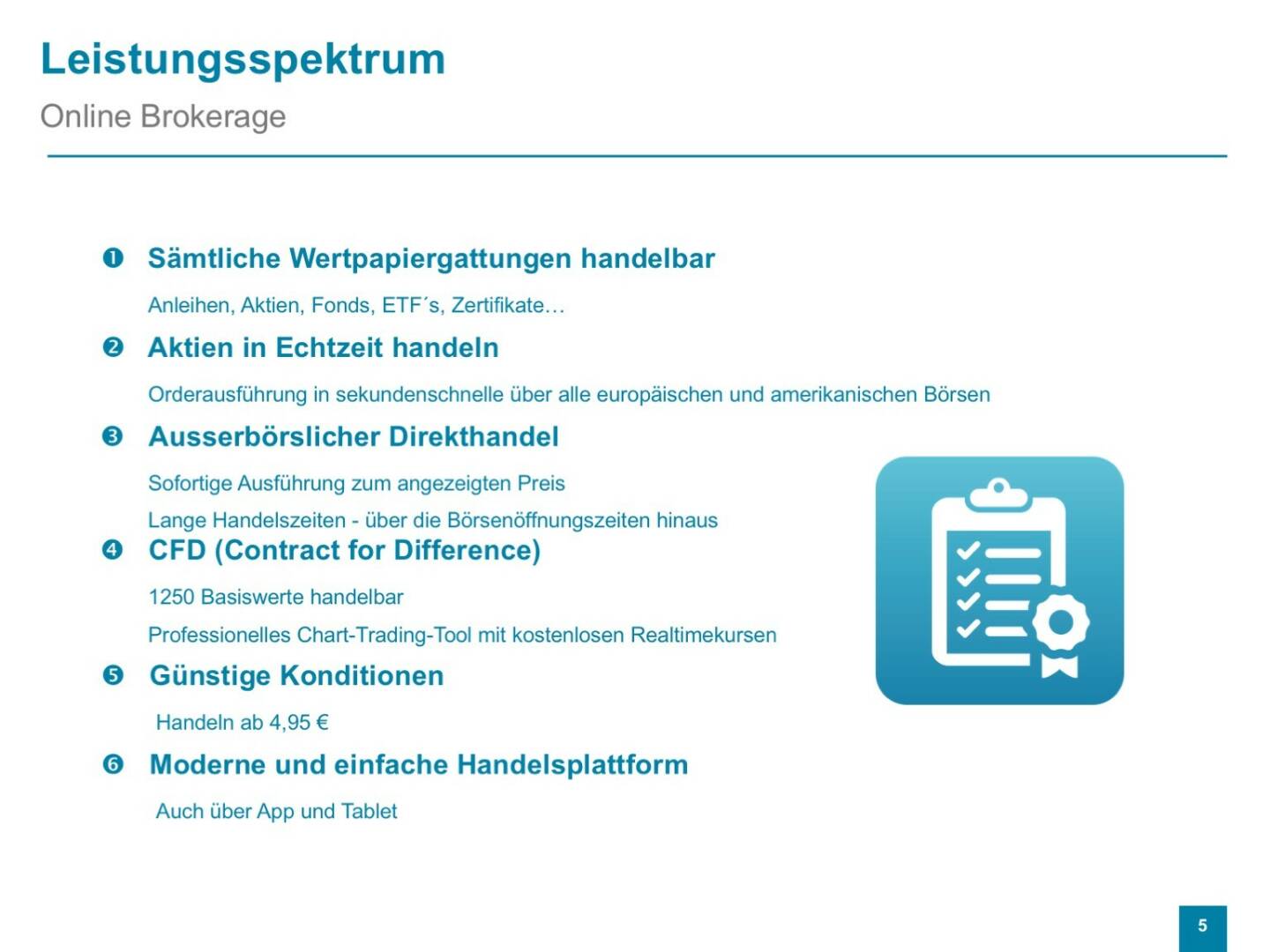 Leistungsspektrum

Online Brokerage

❶ Sämtliche Wertpapiergattungen handelbar

Anleihen, Aktien, Fonds, ETF´s, Zertifikate…

❷ Aktien in Echtzeit handeln

Orderausführung in sekundenschnelle über alle europäischen und amerikanischen Börsen

❸ Ausserbörslicher Direkthandel

Sofortige Ausführung zum angezeigten Preis

Lange Handelszeiten - über die Börsenöffnungszeiten hinaus

❹ CFD (Contract for Difference)

1250 Basiswerte handelbar

Professionelles Chart-Trading-Tool mit kostenlosen Realtimekursen

❺ Günstige Konditionen

Handeln ab 4,95 €

❻ Moderne und einfache Handelsplattform

Auch über App und Tablet

5